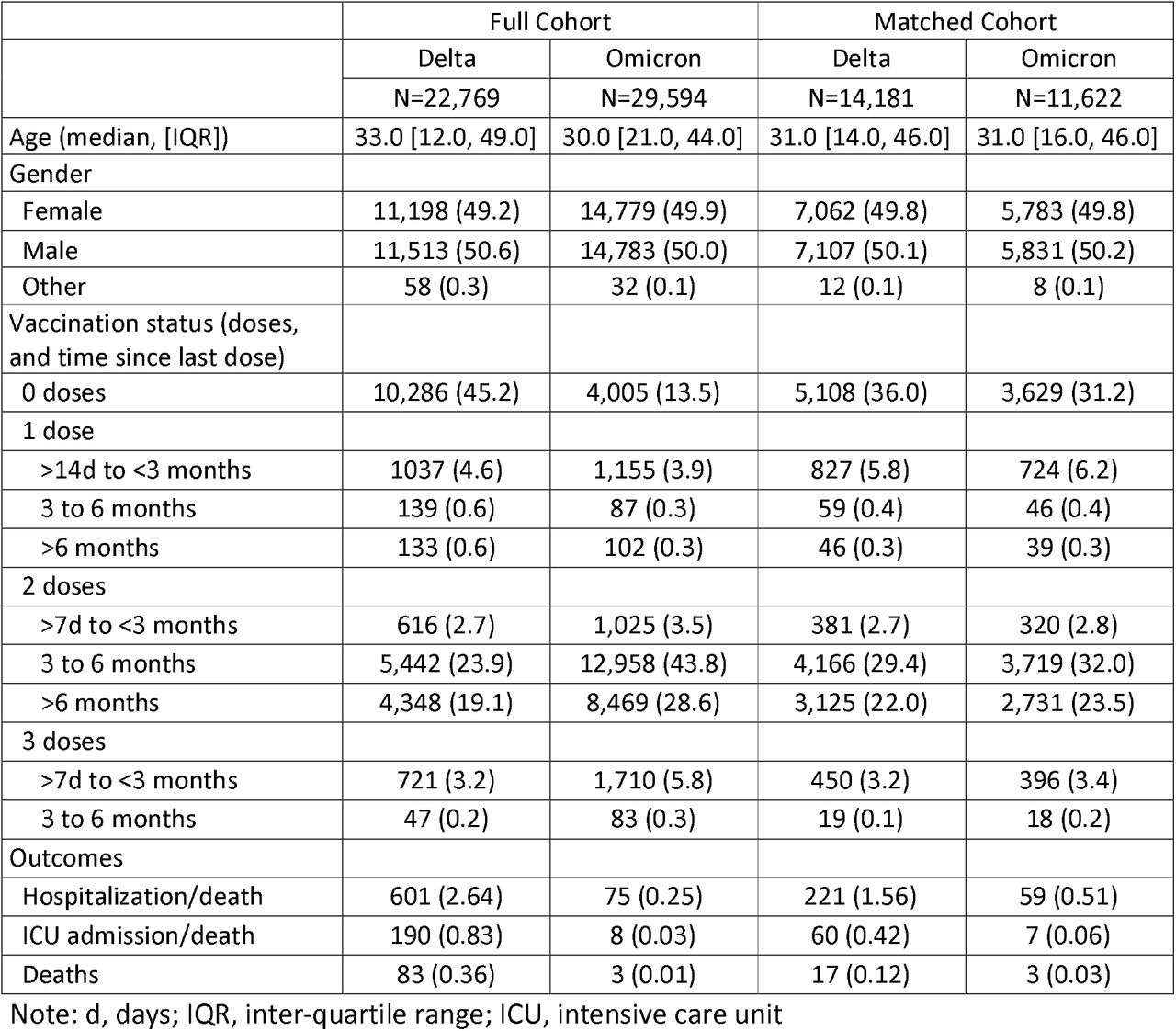 | | Full Cohort | | Matched Cohort | |
|---|---|---|---|---|
| | Delta | Omicron | Delta | Omicron |
| | N=22,769 | N=29,594 | N=14,181 | N=11,622 |
| Age (median, [IQR]) | 33.0 [12.0, 49.0] | 30.0 [21.0, 44.0] | 31.0 [14.0, 46.0] | 31.0 [16.0, 46.0] |
| Gender | | | | |
| Female | 11,198 (49.2) | 14,779 (49.9) | 7,062 (49.8) | 5,783 (49.8) |
| Male | 11,513 (50.6) | 14,783 (50.0) | 7,107 (50.1) | 5,831 (50.2) |
| Other | 58 (0.3) | 32 (0.1) | 12 (0.1) | 8 (0.1) |
| Vaccination status (doses, and time since last dose) | | | | |
| 0 doses | 10,286 (45.2) | 4,005 (13.5) | 5,108 (36.0) | 3,629 (31.2) |
| 1 dose | | | | |
| >14d to <3 months | 1037 (4.6) | 1,155 (3.9) | 827 (5.8) | 724 (6.2) |
| 3 to 6 months | 139 (0.6) | 87 (0.3) | 59 (0.4) | 46 (0.4) |
| >6 months | 133 (0.6) | 102 (0.3) | 46 (0.3) | 39 (0.3) |
| 2 doses | | | | |
| >7d to <3 months | 616 (2.7) | 1,025 (3.5) | 381 (2.7) | 320 (2.8) |
| 3 to 6 months | 5,442 (23.9) | 12,958 (43.8) | 4,166 (29.4) | 3,719 (32.0) |
| >6 months | 4,348 (19.1) | 8,469 (28.6) | 3,125 (22.0) | 2,731 (23.5) |
| 3 doses | | | | |
| >7d to <3 months | 721 (3.2) | 1,710 (5.8) | 450 (3.2) | 396 (3.4) |
| 3 to 6 months | 47 (0.2) | 83 (0.3) | 19 (0.1) | 18 (0.2) |
| Outcomes | | | | |
| Hospitalization/death | 601 (2.64) | 75 (0.25) | 221 (1.56) | 59 (0.51) |
| ICU admission/death | 190 (0.83) | 8 (0.03) | 60 (0.42) | 7 (0.06) |
| Deaths | 83 (0.36) | 3 (0.01) | 17 (0.12) | 3 (0.03) |

Note: d, days; IQR, inter-quartile range; ICU, intensive care unit